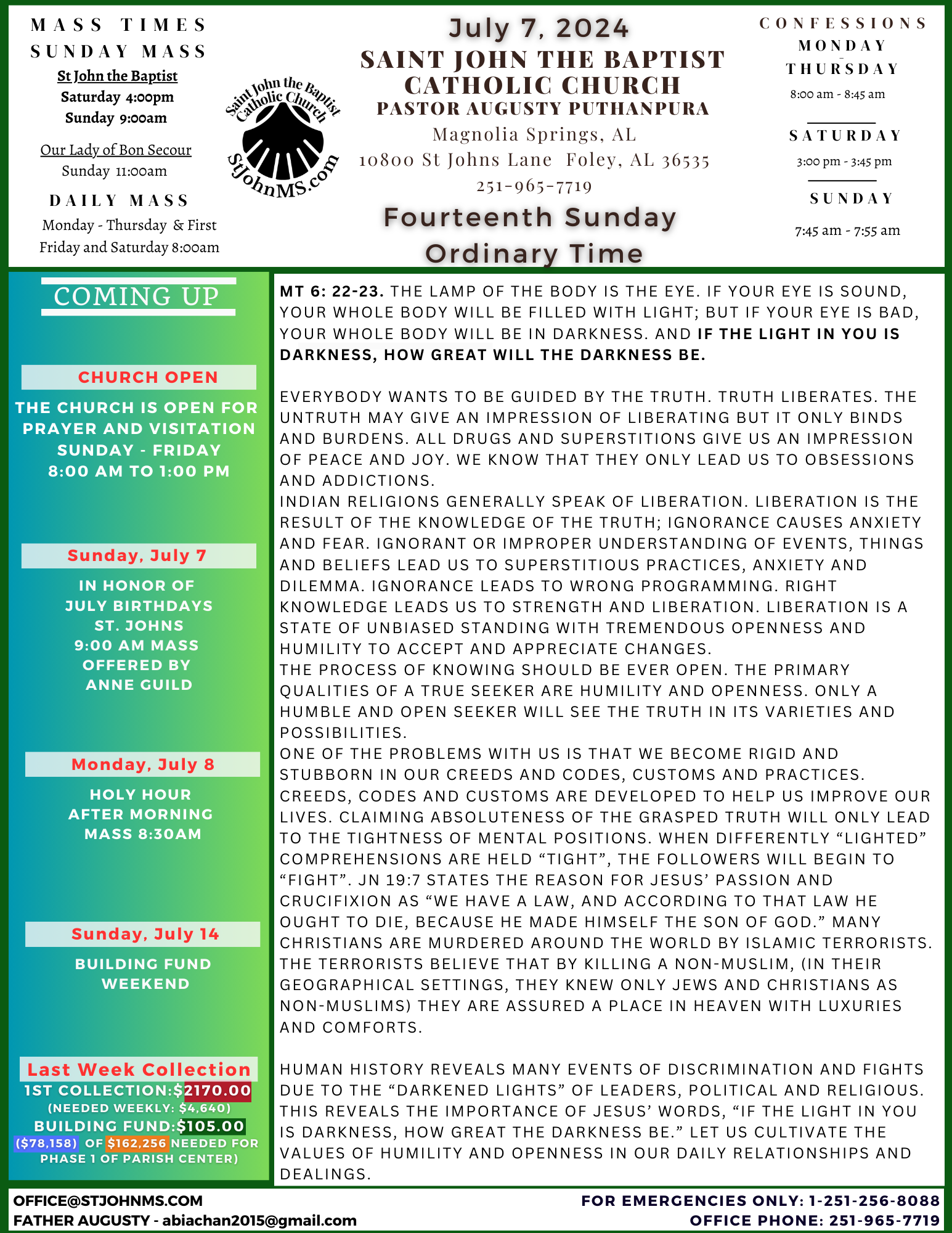 MASS TIMES
SUNDAY MASS
St John the Baptist
Saturday 4:00pm
Sunday 9:00am

Our Lady of Bon Secour
Sunday 11:00am

DAILY MASS
Monday - Thursday & First Friday and Saturday 8:00am

Saint John the Baptist Catholic Church
StJohnMS.com

July 7, 2024
SAINT JOHN THE BAPTIST CATHOLIC CHURCH
PASTOR AUGUSTY PUTHANPURA
Magnolia Springs, AL
10800 St Johns Lane Foley, AL 36535
251-965-7719
Fourteenth Sunday Ordinary Time

CONFESSIONS
MONDAY - THURSDAY
8:00 am - 8:45 am
SATURDAY
3:00 pm - 3:45 pm
SUNDAY
7:45 am - 7:55 am

COMING UP

CHURCH OPEN
THE CHURCH IS OPEN FOR PRAYER AND VISITATION SUNDAY - FRIDAY 8:00 AM TO 1:00 PM

Sunday, July 7
IN HONOR OF JULY BIRTHDAYS ST. JOHNS 9:00 AM MASS OFFERED BY ANNE GUILD

Monday, July 8
HOLY HOUR AFTER MORNING MASS 8:30AM

Sunday, July 14
BUILDING FUND WEEKEND

Last Week Collection
1ST COLLECTION:$2170.00
(NEEDED WEEKLY: $4,640)
BUILDING FUND:$105.00
($78,158) OF $162,256 NEEDED FOR PHASE 1 OF PARISH CENTER)

MT 6: 22-23. THE LAMP OF THE BODY IS THE EYE. IF YOUR EYE IS SOUND, YOUR WHOLE BODY WILL BE FILLED WITH LIGHT; BUT IF YOUR EYE IS BAD, YOUR WHOLE BODY WILL BE IN DARKNESS. AND IF THE LIGHT IN YOU IS DARKNESS, HOW GREAT WILL THE DARKNESS BE.

EVERYBODY WANTS TO BE GUIDED BY THE TRUTH. TRUTH LIBERATES. THE UNTRUTH MAY GIVE AN IMPRESSION OF LIBERATING BUT IT ONLY BINDS AND BURDENS. ALL DRUGS AND SUPERSTITIONS GIVE US AN IMPRESSION OF PEACE AND JOY. WE KNOW THAT THEY ONLY LEAD US TO OBSESSIONS AND ADDICTIONS.
INDIAN RELIGIONS GENERALLY SPEAK OF LIBERATION. LIBERATION IS THE RESULT OF THE KNOWLEDGE OF THE TRUTH; IGNORANCE CAUSES ANXIETY AND FEAR. IGNORANT OR IMPROPER UNDERSTANDING OF EVENTS, THINGS AND BELIEFS LEAD US TO SUPERSTITIOUS PRACTICES, ANXIETY AND DILEMMA. IGNORANCE LEADS TO WRONG PROGRAMMING. RIGHT KNOWLEDGE LEADS US TO STRENGTH AND LIBERATION. LIBERATION IS A STATE OF UNBIASED STANDING WITH TREMENDOUS OPENNESS AND HUMILITY TO ACCEPT AND APPRECIATE CHANGES.
THE PROCESS OF KNOWING SHOULD BE EVER OPEN. THE PRIMARY QUALITIES OF A TRUE SEEKER ARE HUMILITY AND OPENNESS. ONLY A HUMBLE AND OPEN SEEKER WILL SEE THE TRUTH IN ITS VARIETIES AND POSSIBILITIES.
ONE OF THE PROBLEMS WITH US IS THAT WE BECOME RIGID AND STUBBORN IN OUR CREEDS AND CODES, CUSTOMS AND PRACTICES. CREEDS, CODES AND CUSTOMS ARE DEVELOPED TO HELP US IMPROVE OUR LIVES. CLAIMING ABSOLUTENESS OF THE GRASPED TRUTH WILL ONLY LEAD TO THE TIGHTNESS OF MENTAL POSITIONS. WHEN DIFFERENTLY “LIGHTED” COMPREHENSIONS ARE HELD “TIGHT”, THE FOLLOWERS WILL BEGIN TO “FIGHT”. JN 19:7 STATES THE REASON FOR JESUS’ PASSION AND CRUCIFIXION AS “WE HAVE A LAW, AND ACCORDING TO THAT LAW HE OUGHT TO DIE, BECAUSE HE MADE HIMSELF THE SON OF GOD.” MANY CHRISTIANS ARE MURDERED AROUND THE WORLD BY ISLAMIC TERRORISTS. THE TERRORISTS BELIEVE THAT BY KILLING A NON-MUSLIM, (IN THEIR GEOGRAPHICAL SETTINGS, THEY KNEW ONLY JEWS AND CHRISTIANS AS NON-MUSLIMS) THEY ARE ASSURED A PLACE IN HEAVEN WITH LUXURIES AND COMFORTS.

HUMAN HISTORY REVEALS MANY EVENTS OF DISCRIMINATION AND FIGHTS DUE TO THE “DARKENED LIGHTS” OF LEADERS, POLITICAL AND RELIGIOUS. THIS REVEALS THE IMPORTANCE OF JESUS’ WORDS, “IF THE LIGHT IN YOU IS DARKNESS, HOW GREAT THE DARKNESS BE.” LET US CULTIVATE THE VALUES OF HUMILITY AND OPENNESS IN OUR DAILY RELATIONSHIPS AND DEALINGS.

OFFICE@STJOHNMS.COM
FATHER AUGUSTY - abiachan2015@gmail.com
FOR EMERGENCIES ONLY: 1-251-256-8088
OFFICE PHONE: 251-965-7719